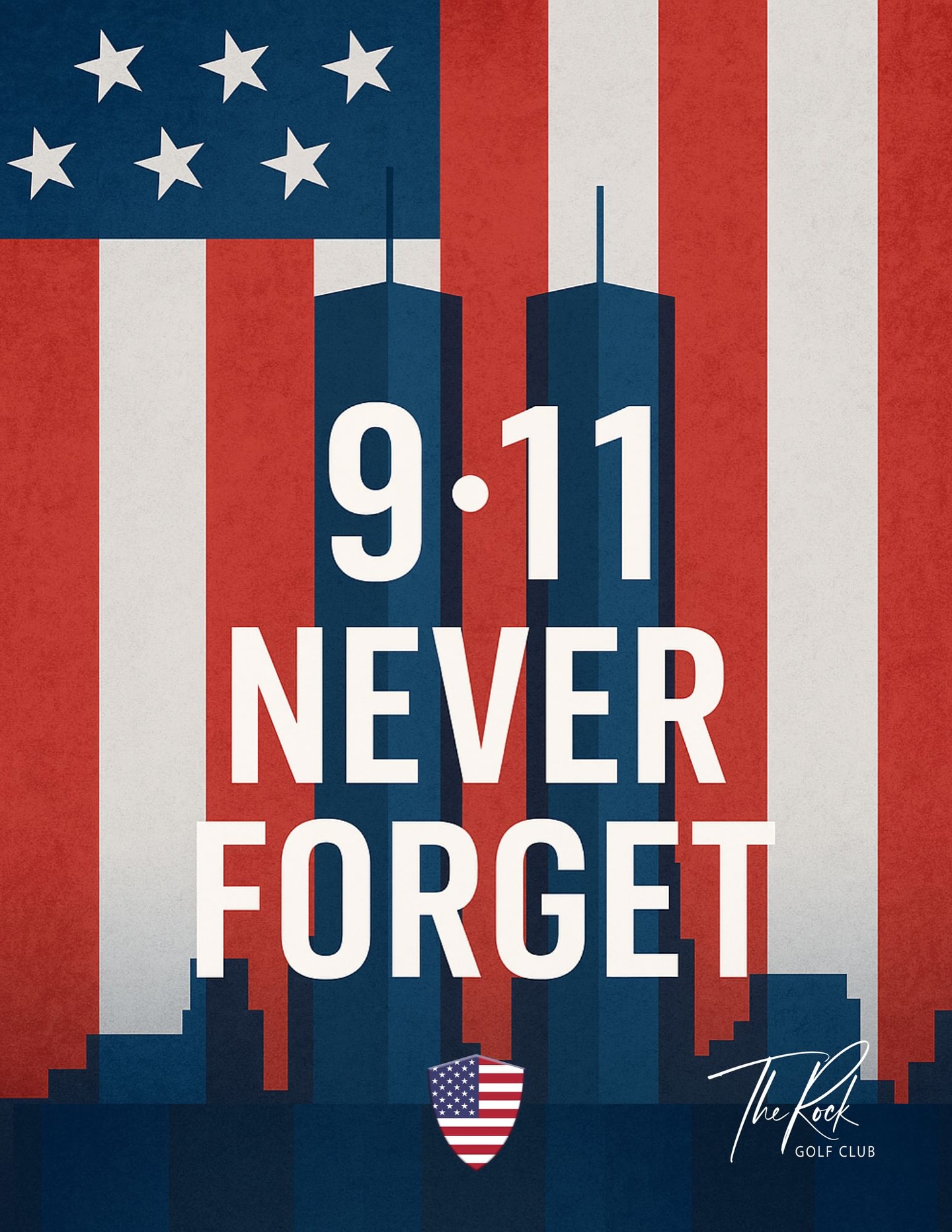 9·11
NEVER
FORGET

The Rock
GOLF CLUB